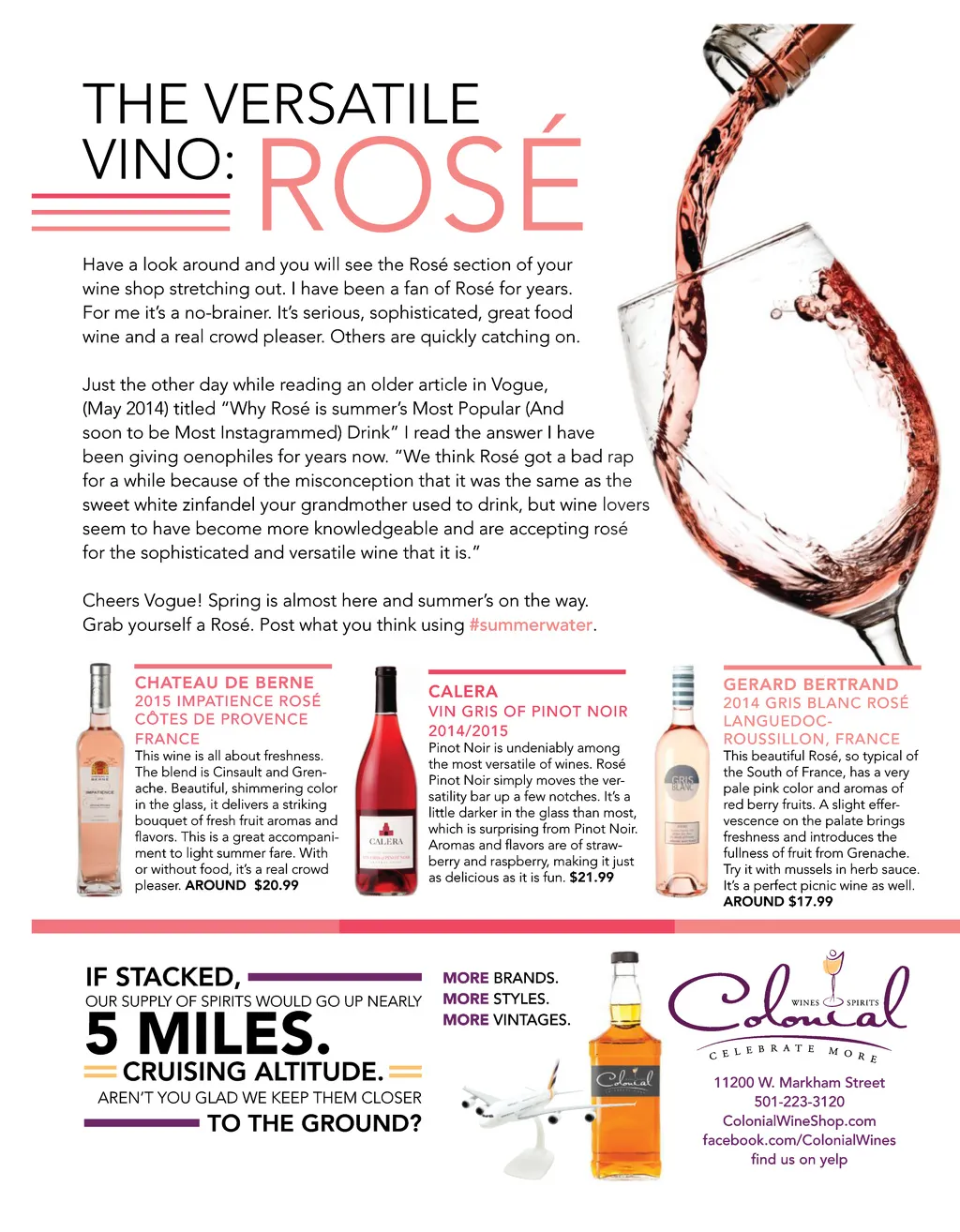 THE VERSATILE VINO: ROSÉ

Have a look around and you will see the Rosé section of your wine shop stretching out. I have been a fan of Rosé for years. For me it's a no-brainer. It's serious, sophisticated, great food wine and a real crowd pleaser. Others are quickly catching on.

Just the other day while reading an older article in Vogue, (May 2014) titled "Why Rosé is summer's Most Popular (And soon to be Most Instagrammed) Drink" I read the answer I have been giving oenophiles for years now. "We think Rosé got a bad rap for a while because of the misconception that it was the same as the sweet white zinfandel your grandmother used to drink, but wine lovers seem to have become more knowledgeable and are accepting rosé for the sophisticated and versatile wine that it is."

Cheers Vogue! Spring is almost here and summer's on the way. Grab yourself a Rosé. Post what you think using #summerwater.

CHATEAU DE BERNE
2015 IMPATIENCE ROSÉ
CÔTES DE PROVENCE
FRANCE
This wine is all about freshness. The blend is Cinsault and Grenache. Beautiful, shimmering color in the glass, it delivers a striking bouquet of fresh fruit aromas and flavors. This is a great accompaniment to light summer fare. With or without food, it's a real crowd pleaser. AROUND $20.99

CALERA
VIN GRIS OF PINOT NOIR
2014/2015
Pinot Noir is undeniably among the most versatile of wines. Rosé Pinot Noir simply moves the versatility bar up a few notches. It's a little darker in the glass than most, which is surprising from Pinot Noir. Aromas and flavors are of strawberry and raspberry, making it just as delicious as it is fun. $21.99

GERARD BERTRAND
2014 GRIS BLANC ROSÉ
LANGUEDOC-ROUSSILLON, FRANCE
This beautiful Rosé, so typical of the South of France, has a very pale pink color and aromas of red berry fruits. A slight effervescence on the palate brings freshness and introduces the fullness of fruit from Grenache. Try it with mussels in herb sauce. It's a perfect picnic wine as well.
AROUND $17.99

IF STACKED,
OUR SUPPLY OF SPIRITS WOULD GO UP NEARLY
5 MILES.
CRUISING ALTITUDE.
AREN'T YOU GLAD WE KEEP THEM CLOSER
TO THE GROUND?

MORE BRANDS.
MORE STYLES.
MORE VINTAGES.

Colonial
WINES SPIRITS
CELEBRATE MORE
11200 W. Markham Street
501-223-3120
ColonialWineShop.com
facebook.com/ColonialWines
find us on yelp